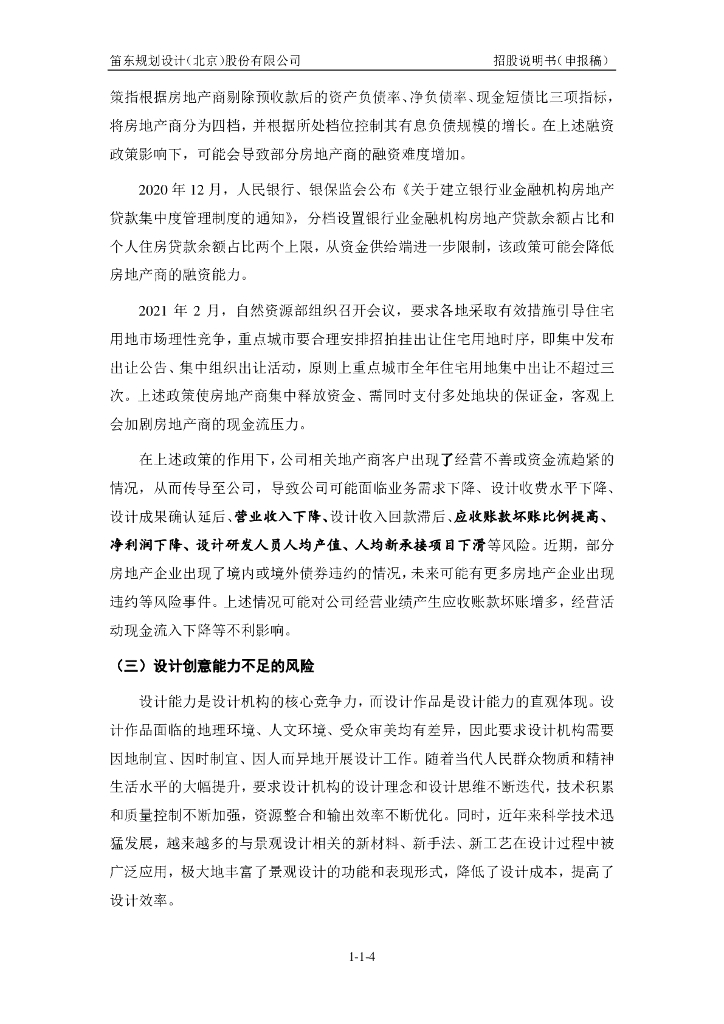 笛东规划设计（北京）股份有限公司　　招股说明书（申报稿）

策指根据房地产商剔除预收款后的资产负债率、净负债率、现金短债比三项指标，将房地产商分为四档，并根据所处档位控制其有息负债规模的增长。在上述融资政策影响下，可能会导致部分房地产商的融资难度增加。

2020 年 12 月，人民银行、银保监会公布《关于建立银行业金融机构房地产贷款集中度管理制度的通知》，分档设置银行业金融机构房地产贷款余额占比和个人住房贷款余额占比两个上限，从资金供给端进一步限制，该政策可能会降低房地产商的融资能力。

2021 年 2 月，自然资源部组织召开会议，要求各地采取有效措施引导住宅用地市场理性竞争，重点城市要合理安排招拍挂出让住宅用地时序，即集中发布出让公告、集中组织出让活动，原则上重点城市全年住宅用地集中出让不超过三次。上述政策使房地产商集中释放资金、需同时支付多处地块的保证金，客观上会加剧房地产商的现金流压力。

在上述政策的作用下，公司相关地产商客户出现了经营不善或资金流趋紧的情况，从而传导至公司，导致公司可能面临业务需求下降、设计收费水平下降、设计成果确认延后、营业收入下降、设计收入回款滞后、应收账款坏账比例提高、净利润下降、设计研发人员人均产值、人均新承接项目下滑等风险。近期，部分房地产企业出现了境内或境外债券违约的情况，未来可能有更多房地产企业出现违约等风险事件。上述情况可能对公司经营业绩产生应收账款坏账增多，经营活动现金流入下降等不利影响。

（三）设计创意能力不足的风险

设计能力是设计机构的核心竞争力，而设计作品是设计能力的直观体现。设计作品面临的地理环境、人文环境、受众审美均有差异，因此要求设计机构需要因地制宜、因时制宜、因人而异地开展设计工作。随着当代人民群众物质和精神生活水平的大幅提升，要求设计机构的设计理念和设计思维不断迭代，技术积累和质量控制不断加强，资源整合和输出效率不断优化。同时，近年来科学技术迅猛发展，越来越多的与景观设计相关的新材料、新手法、新工艺在设计过程中被广泛应用，极大地丰富了景观设计的功能和表现形式，降低了设计成本，提高了设计效率。

1-1-4